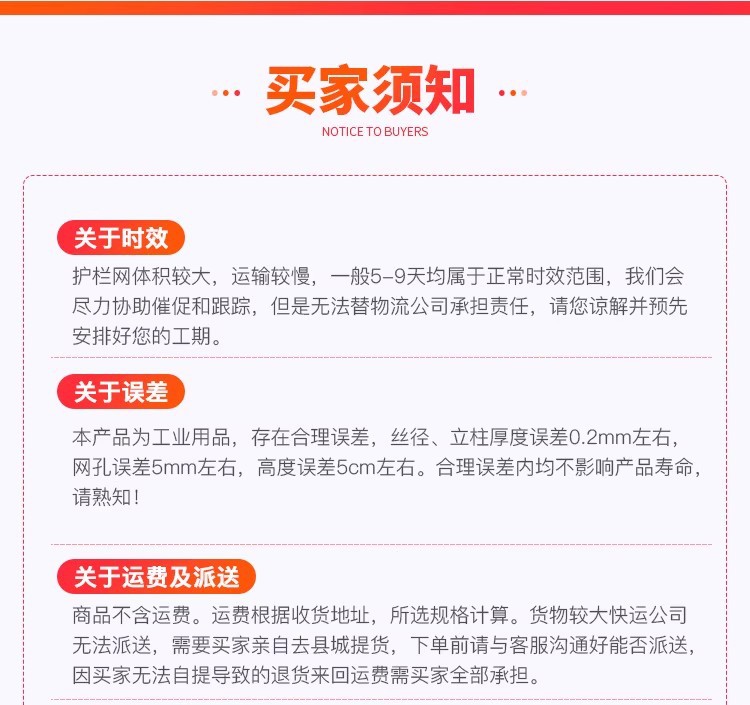 买家须知

NOTICE TO BUYERS

关于时效

护栏网体积较大，运输较慢，一般5-9天均属于正常时效范围，我们会尽力协助催促和跟踪，但是无法替物流公司承担责任，请您谅解并预先安排好您的工期。

关于误差

本产品为工业用品，存在合理误差，丝径、立柱厚度误差0.2mm左右，网孔误差5mm左右，高度误差5cm左右。合理误差内均不影响产品寿命，请熟知！

关于运费及派送

商品不含运费。运费根据收货地址，所选规格计算。货物较大快运公司无法派送，需要买家亲自去县城提货，下单前请与客服沟通好能否派送，因买家无法自提导致的退货来回运费需买家全部承担。